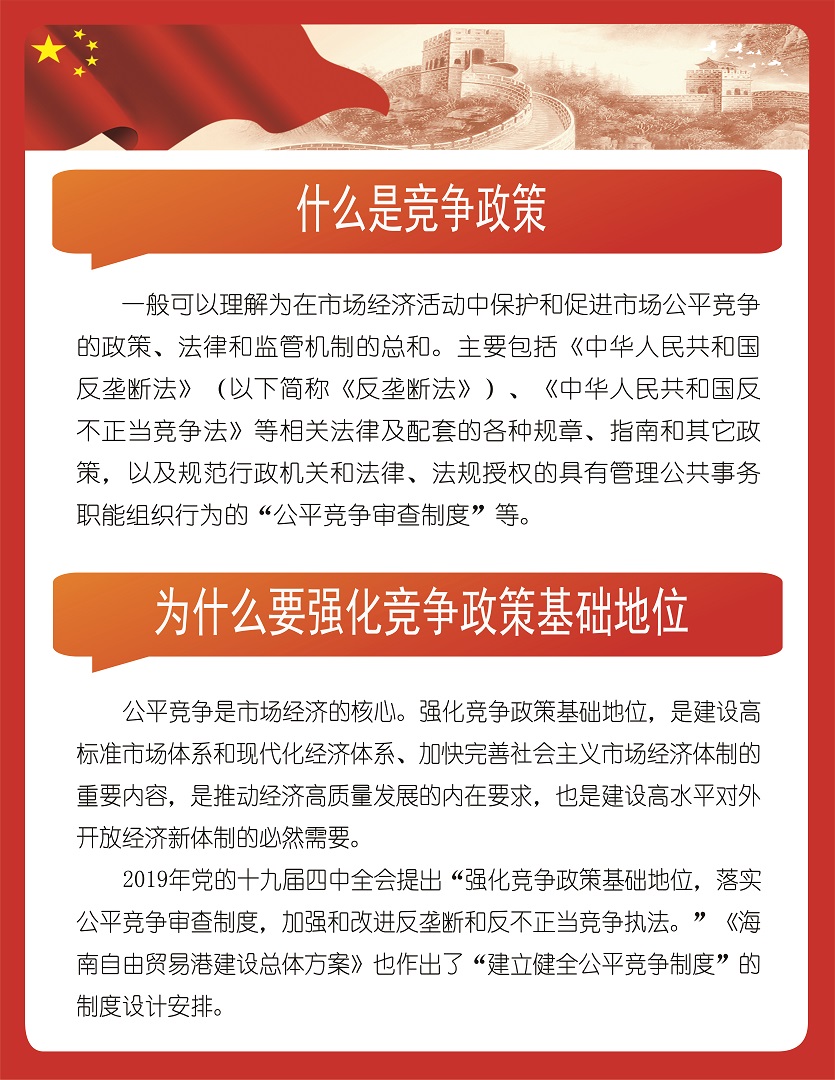 什么是竞争政策

一般可以理解为在市场经济活动中保护和促进市场公平竞争的政策、法律和监管机制的总和。主要包括《中华人民共和国反垄断法》（以下简称《反垄断法》）、《中华人民共和国反不正当竞争法》等相关法律及配套的各种规章、指南和其它政策，以及规范行政机关和法律、法规授权的具有管理公共事务职能组织行为的“公平竞争审查制度”等。

为什么要强化竞争政策基础地位

公平竞争是市场经济的核心。强化竞争政策基础地位，是建设高标准市场体系和现代化经济体系、加快完善社会主义市场经济体制的重要内容，是推动经济高质量发展的内在要求，也是建设高水平对外开放经济新体制的必然需要。

2019年党的十九届四中全会提出“强化竞争政策基础地位，落实公平竞争审查制度，加强和改进反垄断和反不正当竞争执法。”《海南自由贸易港建设总体方案》也作出了“建立健全公平竞争制度”的制度设计安排。